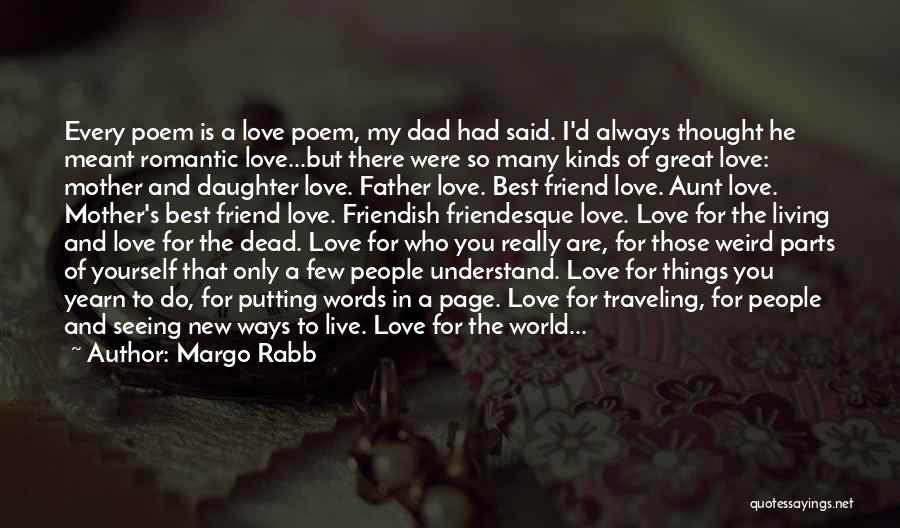 Every poem is a love poem, my dad had said. I'd always thought he meant romantic love...but there were so many kinds of great love: mother and daughter love. Father love. Best friend love. Aunt love. Mother's best friend love. Friendish friendesque love. Love for the living and love for the dead. Love for who you really are, for those weird parts of yourself that only a few people understand. Love for things you yearn to do, for putting words in a page. Love for traveling, for people and seeing new ways to live. Love for the world...

~ Author: Margo Rabb

quotessayings.net